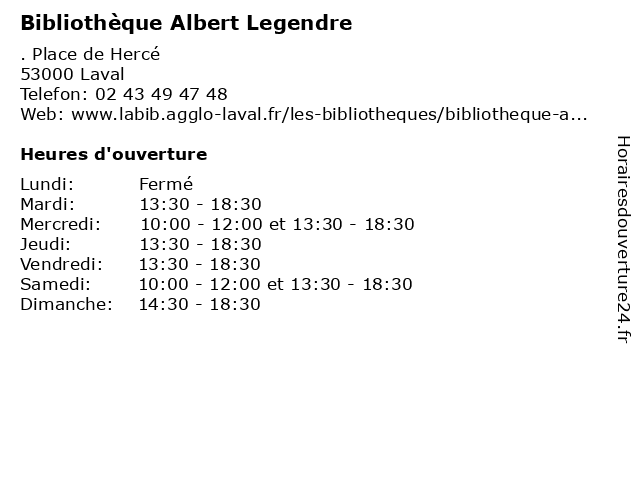 Bibliothèque Albert Legendre

. Place de Hercé
53000 Laval
Telefon: 02 43 49 47 48
Web: www.labib.agglo-laval.fr/les-bibliotheques/bibliotheque-a...

Heures d'ouverture

Lundi: Fermé
Mardi: 13:30 - 18:30
Mercredi: 10:00 - 12:00 et 13:30 - 18:30
Jeudi: 13:30 - 18:30
Vendredi: 13:30 - 18:30
Samedi: 10:00 - 12:00 et 13:30 - 18:30
Dimanche: 14:30 - 18:30

Horairesdouverture24.fr